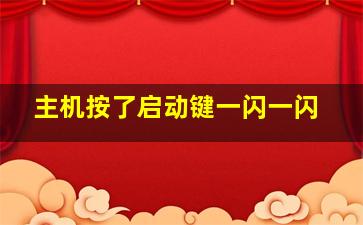 主机按了启动键一闪一闪